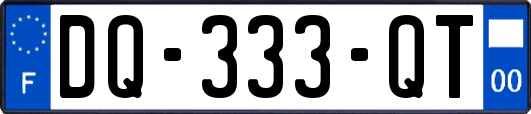 F
DQ-333-QT
00